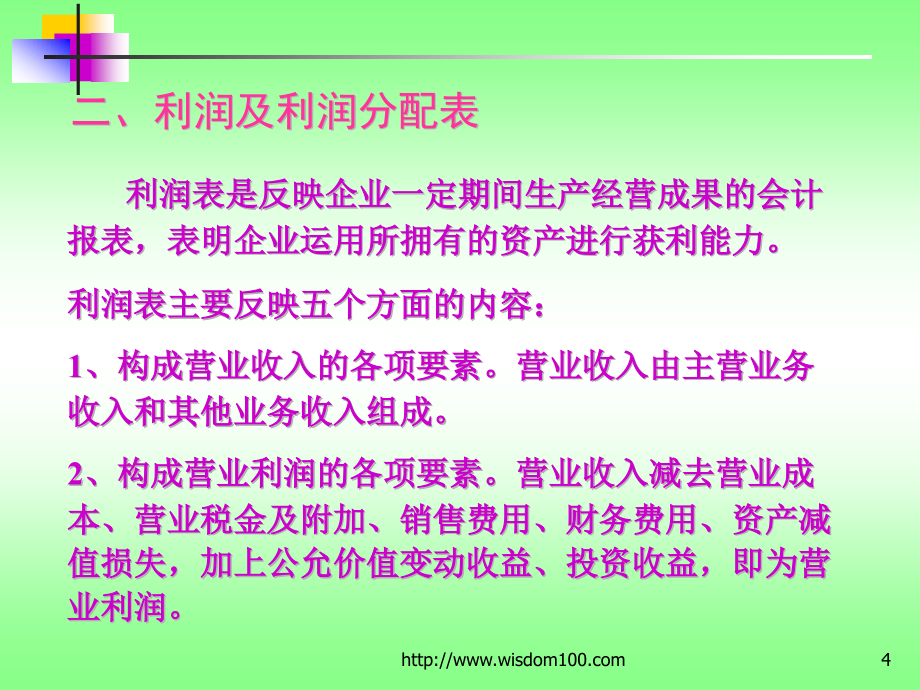 二、利润及利润分配表

利润表是反映企业一定期间生产经营成果的会计报表，表明企业运用所拥有的资产进行获利能力。

利润表主要反映五个方面的内容：

1、构成营业收入的各项要素。营业收入由主营业务收入和其他业务收入组成。

2、构成营业利润的各项要素。营业收入减去营业成本、营业税金及附加、销售费用、财务费用、资产减值损失，加上公允价值变动收益、投资收益，即为营业利润。

http://www.wisdom100.com

4